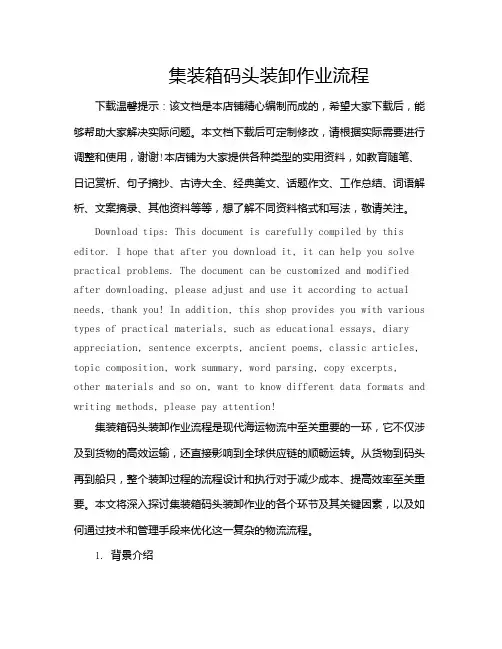 集装箱码头装卸作业流程

下载温馨提示：该文档是本店铺精心编制而成的，希望大家下载后，能够帮助大家解决实际问题。本文档下载后可定制修改，请根据实际需要进行调整和使用，谢谢!本店铺为大家提供各种类型的实用资料，如教育随笔、日记赏析、句子摘抄、古诗大全、经典美文、话题作文、工作总结、词语解析、文案摘录、其他资料等等，想了解不同资料格式和写法，敬请关注。

Download tips: This document is carefully compiled by this editor. I hope that after you download it, it can help you solve practical problems. The document can be customized and modified after downloading, please adjust and use it according to actual needs, thank you! In addition, this shop provides you with various types of practical materials, such as educational essays, diary appreciation, sentence excerpts, ancient poems, classic articles, topic composition, work summary, word parsing, copy excerpts, other materials and so on, want to know different data formats and writing methods, please pay attention!

集装箱码头装卸作业流程是现代海运物流中至关重要的一环，它不仅涉及到货物的高效运输，还直接影响到全球供应链的顺畅运转。从货物到码头再到船只，整个装卸过程的流程设计和执行对于减少成本、提高效率至关重要。本文将深入探讨集装箱码头装卸作业的各个环节及其关键因素，以及如何通过技术和管理手段来优化这一复杂的物流流程。

1. 背景介绍